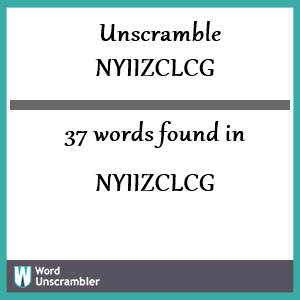 Unscramble
NYIIZCLCG

37 words found in

NYIIZCLCG

W Word
Unscrambler